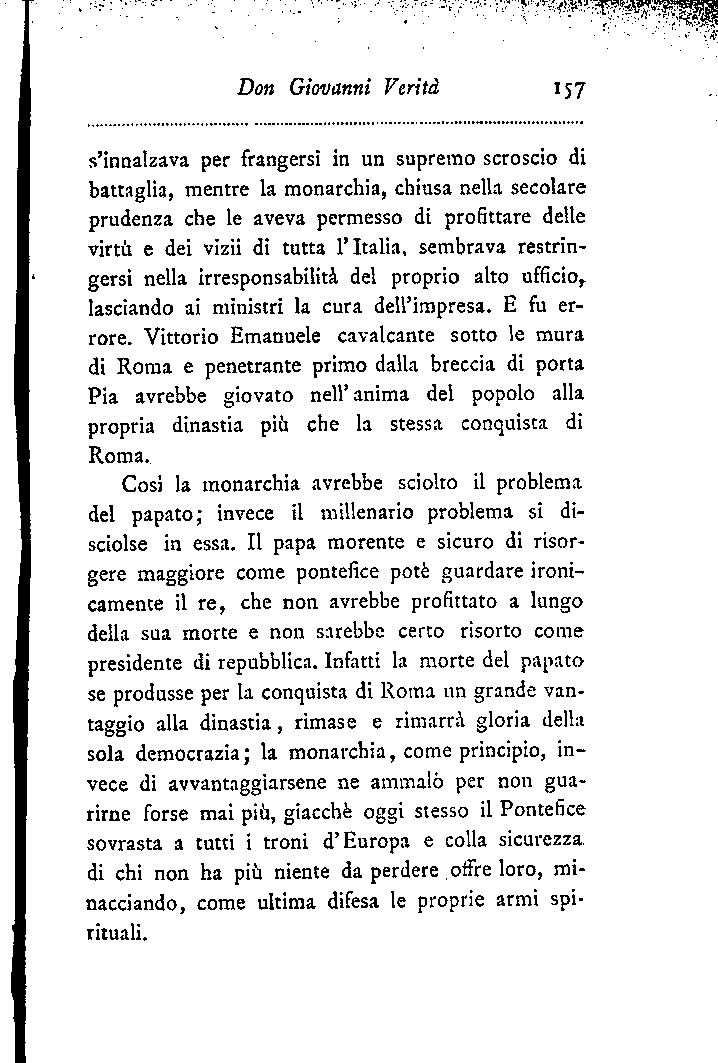 Don Giovanni Verità 157

s'innalzava per frangersi in un supremo scroscio di battaglia, mentre la monarchia, chiusa nella secolare prudenza che le aveva permesso di profittare delle virtù e dei vizii di tutta l'Italia, sembrava restringersi nella irresponsabilità del proprio alto ufficio, lasciando ai ministri la cura dell'impresa. E fu errore. Vittorio Emanuele cavalcante sotto le mura di Roma e penetrante primo dalla breccia di porta Pia avrebbe giovato nell'anima del popolo alla propria dinastia più che la stessa conquista di Roma.

Così la monarchia avrebbe sciolto il problema del papato; invece il millenario problema si disciolse in essa. Il papa morente e sicuro di risorgere maggiore come pontefice potè guardare ironicamente il re, che non avrebbe profittato a lungo della sua morte e non sarebbe certo risorto come presidente di repubblica. Infatti la morte del papato se produsse per la conquista di Roma un grande vantaggio alla dinastia, rimase e rimarrà gloria della sola democrazia; la monarchia, come principio, invece di avvantaggiarsene ne ammalò per non guarirne forse mai più, giacchè oggi stesso il Pontefice sovrasta a tutti i troni d'Europa e colla sicurezza di chi non ha più niente da perdere offre loro, minacciando, come ultima difesa le proprie armi spirituali.